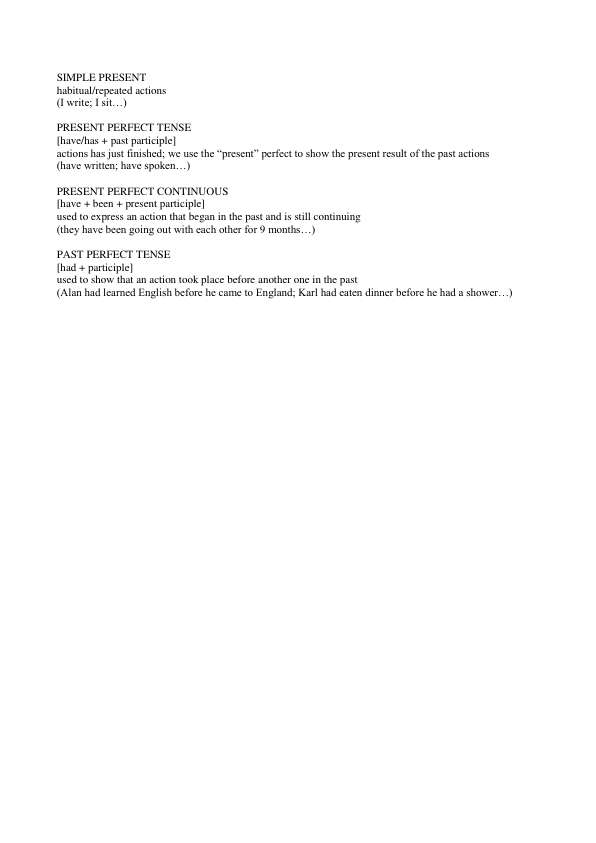 SIMPLE PRESENT
habitual/repeated actions
(I write; I sit…)

PRESENT PERFECT TENSE
[have/has + past participle]
actions has just finished; we use the “present” perfect to show the present result of the past actions
(have written; have spoken…)

PRESENT PERFECT CONTINUOUS
[have + been + present participle]
used to express an action that began in the past and is still continuing
(they have been going out with each other for 9 months…)

PAST PERFECT TENSE
[had + participle]
used to show that an action took place before another one in the past
(Alan had learned English before he came to England; Karl had eaten dinner before he had a shower…)